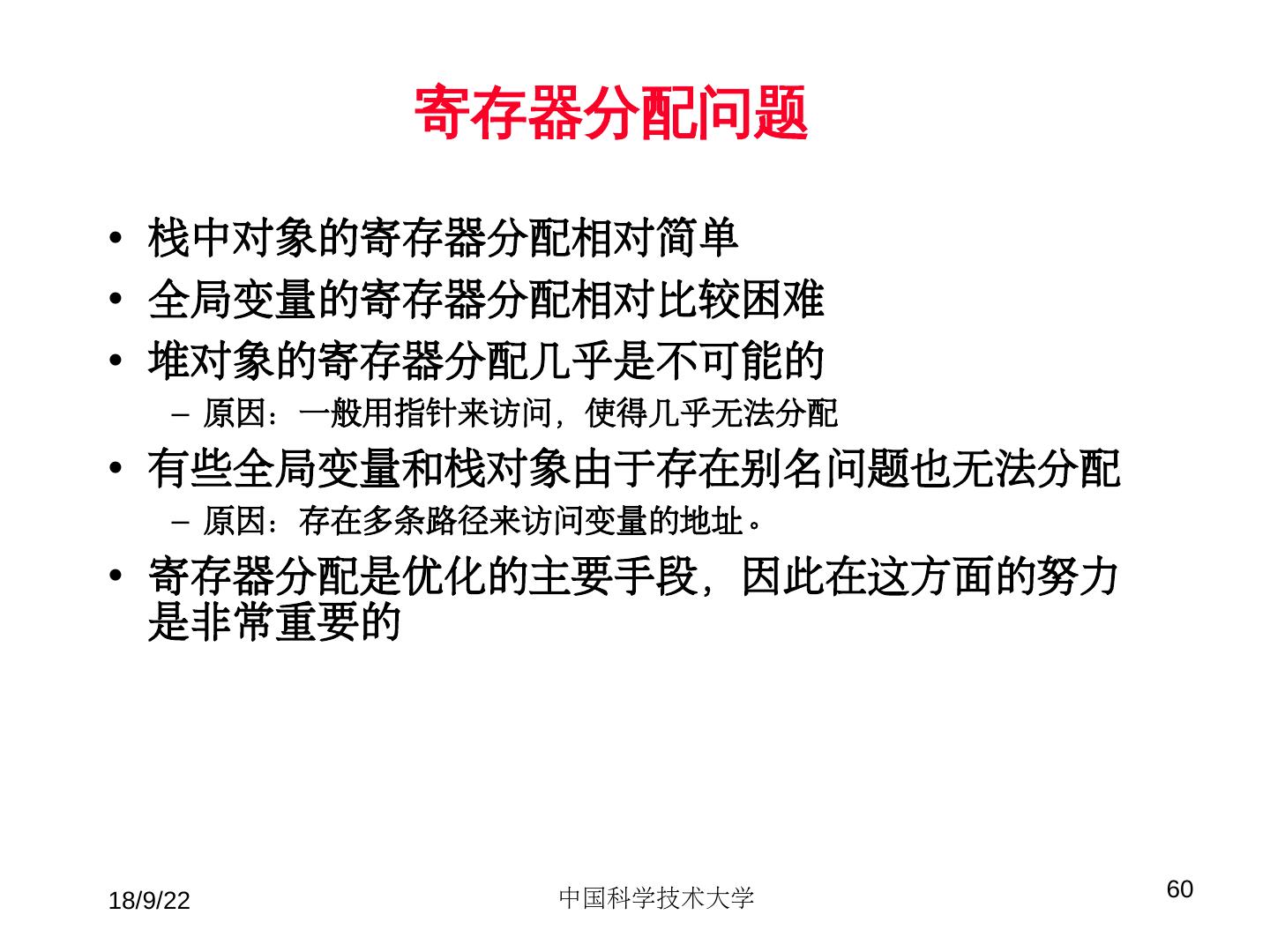 寄存器分配问题

• 栈中对象的寄存器分配相对简单
• 全局变量的寄存器分配相对比较困难
• 堆对象的寄存器分配几乎是不可能的
- 原因：一般用指针来访问，使得几乎无法分配
• 有些全局变量和栈对象由于存在别名问题也无法分配
- 原因：存在多条路径来访问变量的地址。
• 寄存器分配是优化的主要手段，因此在这方面的努力是非常重要的

18/9/22
中国科学技术大学
60